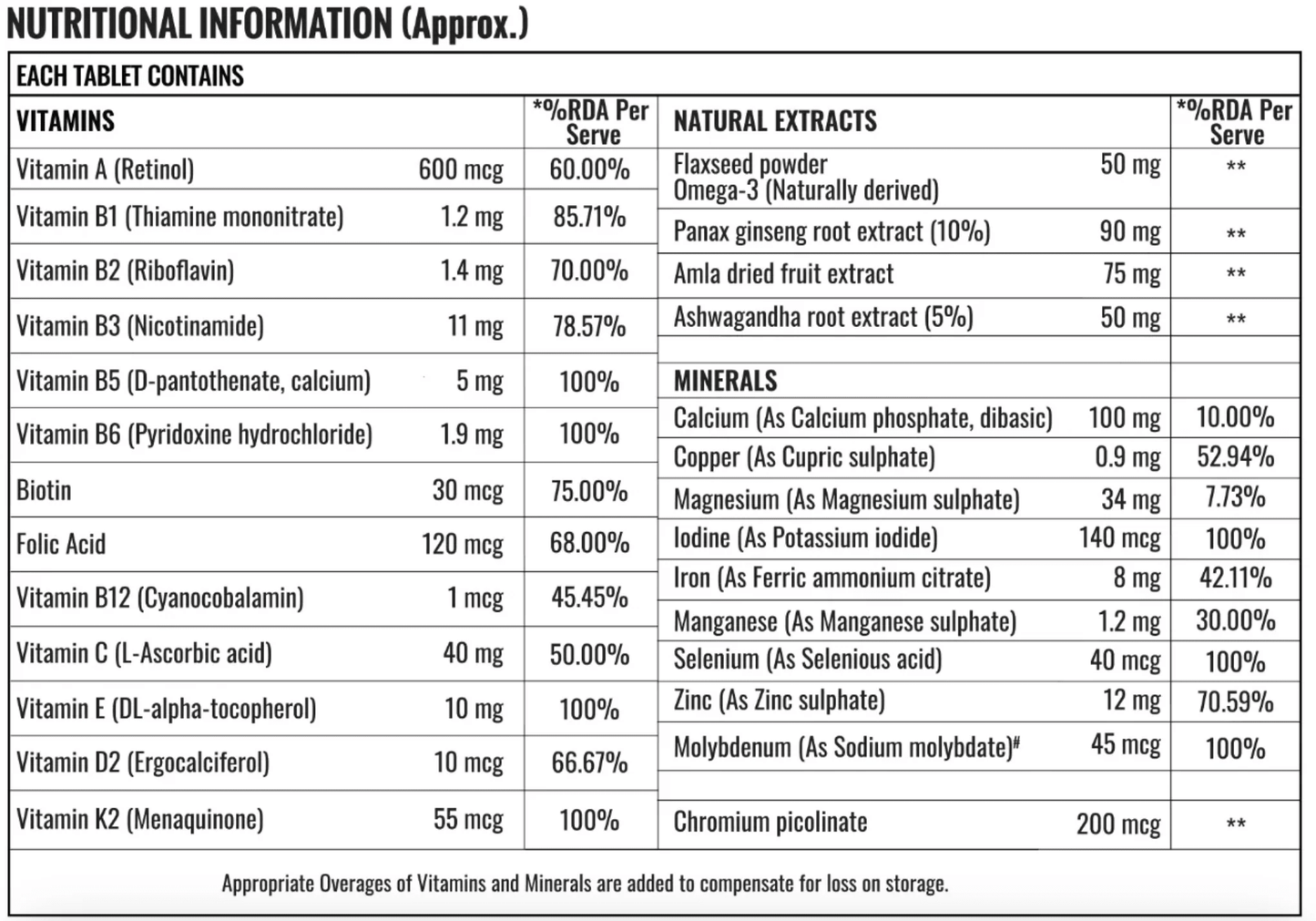 NUTRITIONAL INFORMATION (Approx.)

EACH TABLET CONTAINS

| VITAMINS | | *%RDA Per Serve |
|---|---|---|
| Vitamin A (Retinol) | 600 mcg | 60.00% |
| Vitamin B1 (Thiamine mononitrate) | 1.2 mg | 85.71% |
| Vitamin B2 (Riboflavin) | 1.4 mg | 70.00% |
| Vitamin B3 (Nicotinamide) | 11 mg | 78.57% |
| Vitamin B5 (D-pantothenate, calcium) | 5 mg | 100% |
| Vitamin B6 (Pyridoxine hydrochloride) | 1.9 mg | 100% |
| Biotin | 30 mcg | 75.00% |
| Folic Acid | 120 mcg | 68.00% |
| Vitamin B12 (Cyanocobalamin) | 1 mcg | 45.45% |
| Vitamin C (L-Ascorbic acid) | 40 mg | 50.00% |
| Vitamin E (DL-alpha-tocopherol) | 10 mg | 100% |
| Vitamin D2 (Ergocalciferol) | 10 mcg | 66.67% |
| Vitamin K2 (Menaquinone) | 55 mcg | 100% |

| NATURAL EXTRACTS | | *%RDA Per Serve |
|---|---|---|
| Flaxseed powder Omega-3 (Naturally derived) | 50 mg | ** |
| Panax ginseng root extract (10%) | 90 mg | ** |
| Amla dried fruit extract | 75 mg | ** |
| Ashwagandha root extract (5%) | 50 mg | ** |
| | | |
| MINERALS | | |
| Calcium (As Calcium phosphate, dibasic) | 100 mg | 10.00% |
| Copper (As Cupric sulphate) | 0.9 mg | 52.94% |
| Magnesium (As Magnesium sulphate) | 34 mg | 7.73% |
| Iodine (As Potassium iodide) | 140 mcg | 100% |
| Iron (As Ferric ammonium citrate) | 8 mg | 42.11% |
| Manganese (As Manganese sulphate) | 1.2 mg | 30.00% |
| Selenium (As Selenious acid) | 40 mcg | 100% |
| Zinc (As Zinc sulphate) | 12 mg | 70.59% |
| Molybdenum (As Sodium molybdate)# | 45 mcg | 100% |
| | | |
| Chromium picolinate | 200 mcg | ** |

Appropriate Overages of Vitamins and Minerals are added to compensate for loss on storage.